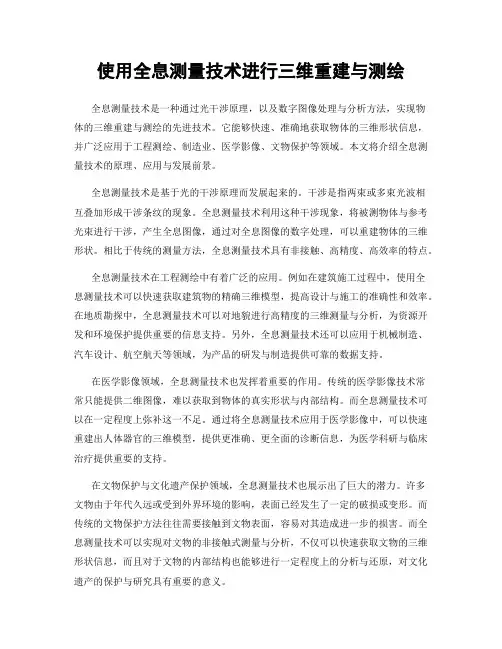 使用全息测量技术进行三维重建与测绘

全息测量技术是一种通过光干涉原理，以及数字图像处理与分析方法，实现物体的三维重建与测绘的先进技术。它能够快速、准确地获取物体的三维形状信息，并广泛应用于工程测绘、制造业、医学影像、文物保护等领域。本文将介绍全息测量技术的原理、应用与发展前景。

全息测量技术是基于光的干涉原理而发展起来的。干涉是指两束或多束光波相互叠加形成干涉条纹的现象。全息测量技术利用这种干涉现象，将被测物体与参考光束进行干涉，产生全息图像，通过对全息图像的数字处理，可以重建物体的三维形状。相比于传统的测量方法，全息测量技术具有非接触、高精度、高效率的特点。

全息测量技术在工程测绘中有着广泛的应用。例如在建筑施工过程中，使用全息测量技术可以快速获取建筑物的精确三维模型，提高设计与施工的准确性和效率。在地质勘探中，全息测量技术可以对地貌进行高精度的三维测量与分析，为资源开发和环境保护提供重要的信息支持。另外，全息测量技术还可以应用于机械制造、汽车设计、航空航天等领域，为产品的研发与制造提供可靠的数据支持。

在医学影像领域，全息测量技术也发挥着重要的作用。传统的医学影像技术常常只能提供二维图像，难以获取到物体的真实形状与内部结构。而全息测量技术可以在一定程度上弥补这一不足。通过将全息测量技术应用于医学影像中，可以快速重建出人体器官的三维模型，提供更准确、更全面的诊断信息，为医学科研与临床治疗提供重要的支持。

在文物保护与文化遗产保护领域，全息测量技术也展示出了巨大的潜力。许多文物由于年代久远或受到外界环境的影响，表面已经发生了一定的破损或变形。而传统的文物保护方法往往需要接触到文物表面，容易对其造成进一步的损害。而全息测量技术可以实现对文物的非接触式测量与分析，不仅可以快速获取文物的三维形状信息，而且对于文物的内部结构也能够进行一定程度上的分析与还原，对文化遗产的保护与研究具有重要的意义。